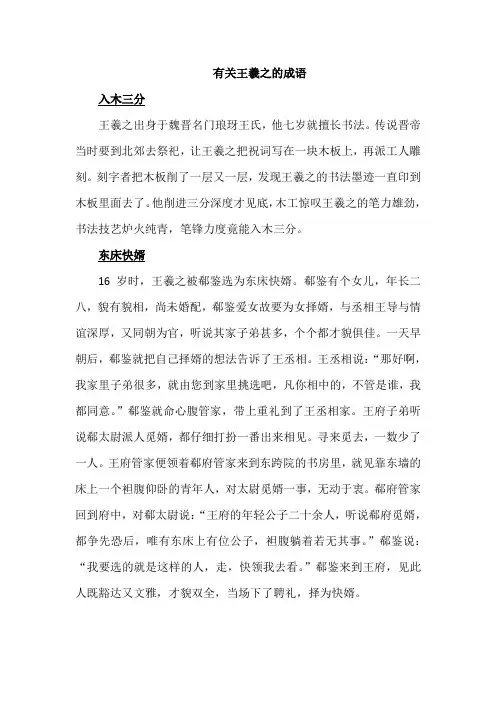 有关王羲之的成语

入木三分

王羲之出身于魏晋名门琅玡王氏，他七岁就擅长书法。传说晋帝当时要到北郊去祭祀，让王羲之把祝词写在一块木板上，再派工人雕刻。刻字者把木板削了一层又一层，发现王羲之的书法墨迹一直印到木板里面去了。他削进三分深度才见底，木工惊叹王羲之的笔力雄劲，书法技艺炉火纯青，笔锋力度竟能入木三分。

东床快婿

16 岁时，王羲之被郗鉴选为东床快婿。郗鉴有个女儿，年长二八，貌有貌相，尚未婚配，郗鉴爱女故要为女择婿，与丞相王导与情谊深厚，又同朝为官，听说其家子弟甚多，个个都才貌俱佳。一天早朝后，郗鉴就把自己择婿的想法告诉了王丞相。王丞相说："那好啊，我家里子弟很多，就由您到家里挑选吧，凡你相中的，不管是谁，我都同意。"郗鉴就命心腹管家，带上重礼到了王丞相家。王府子弟听说郗太尉派人觅婿，都仔细打扮一番出来相见。寻来觅去，一数少了一人。王府管家便领着郗府管家来到东跨院的书房里，就见靠东墙的床上一个袒腹仰卧的青年人，对太尉觅婿一事，无动于衷。郗府管家回到府中，对郗太尉说："王府的年轻公子二十余人，听说郗府觅婿，都争先恐后，唯有东床上有位公子，袒腹躺着若无其事。"郗鉴说："我要选的就是这样的人，走，快领我去看。"郗鉴来到王府，见此人既豁达又文雅，才貌双全，当场下了聘礼，择为快婿。